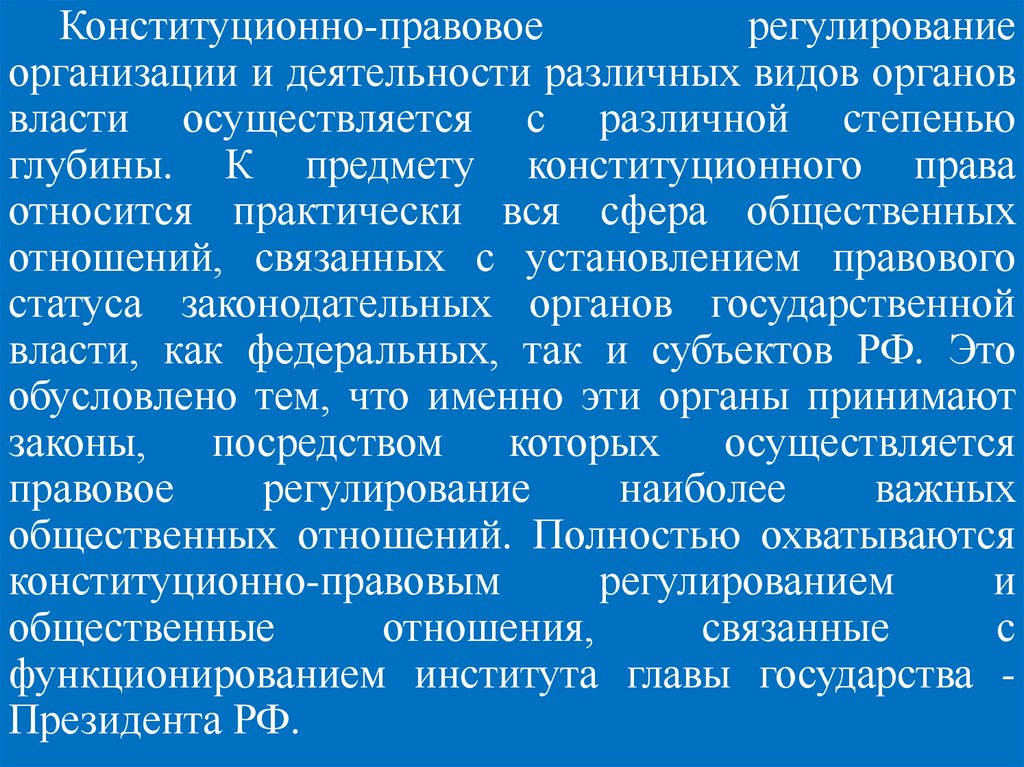 Конституционно-правовое регулирование организации и деятельности различных видов органов власти осуществляется с различной степенью глубины. К предмету конституционного права относится практически вся сфера общественных отношений, связанных с установлением правового статуса законодательных органов государственной власти, как федеральных, так и субъектов РФ. Это обусловлено тем, что именно эти органы принимают законы, посредством которых осуществляется правовое регулирование наиболее важных общественных отношений. Полностью охватываются конституционно-правовым регулированием и общественные отношения, связанные с функционированием института главы государства - Президента РФ.